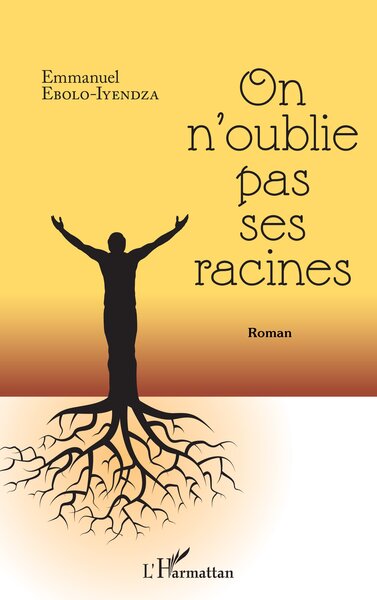 Emmanuel
Ebolo-Iyendza

On n'oublie pas ses racines

Roman

L'Harmattan